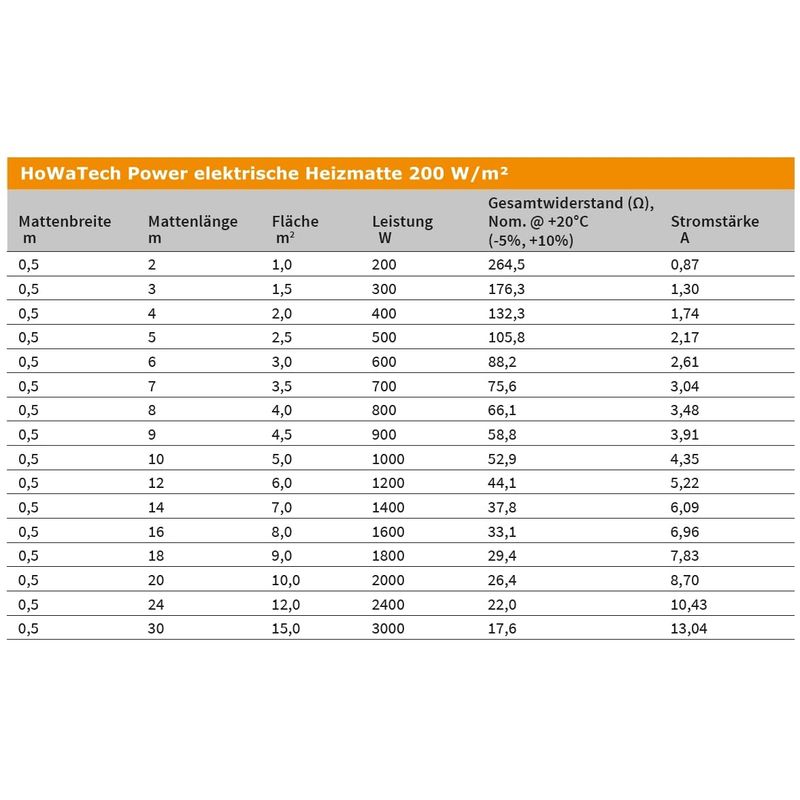 HoWaTech Power elektrische Heizmatte 200 W/m²

| Mattenbreite m | Mattenlänge m | Fläche m² | Leistung W | Gesamtwiderstand (Ω), Nom. @ +20°C (-5%, +10%) | Stromstärke A |
|---|---|---|---|---|---|
| 0,5 | 2 | 1,0 | 200 | 264,5 | 0,87 |
| 0,5 | 3 | 1,5 | 300 | 176,3 | 1,30 |
| 0,5 | 4 | 2,0 | 400 | 132,3 | 1,74 |
| 0,5 | 5 | 2,5 | 500 | 105,8 | 2,17 |
| 0,5 | 6 | 3,0 | 600 | 88,2 | 2,61 |
| 0,5 | 7 | 3,5 | 700 | 75,6 | 3,04 |
| 0,5 | 8 | 4,0 | 800 | 66,1 | 3,48 |
| 0,5 | 9 | 4,5 | 900 | 58,8 | 3,91 |
| 0,5 | 10 | 5,0 | 1000 | 52,9 | 4,35 |
| 0,5 | 12 | 6,0 | 1200 | 44,1 | 5,22 |
| 0,5 | 14 | 7,0 | 1400 | 37,8 | 6,09 |
| 0,5 | 16 | 8,0 | 1600 | 33,1 | 6,96 |
| 0,5 | 18 | 9,0 | 1800 | 29,4 | 7,83 |
| 0,5 | 20 | 10,0 | 2000 | 26,4 | 8,70 |
| 0,5 | 24 | 12,0 | 2400 | 22,0 | 10,43 |
| 0,5 | 30 | 15,0 | 3000 | 17,6 | 13,04 |